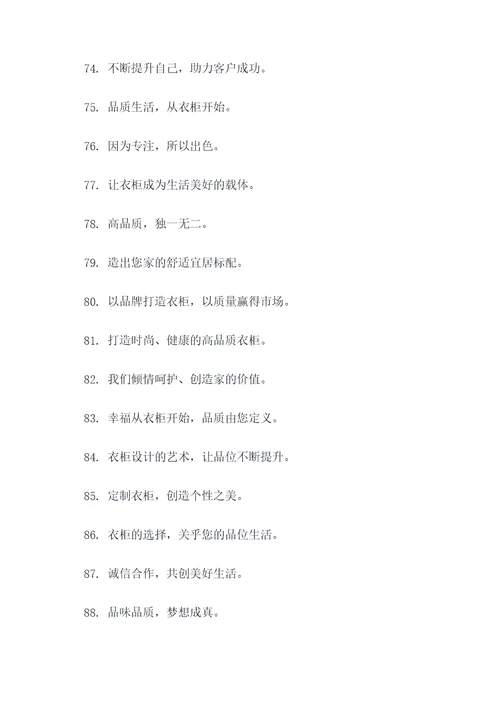 74. 不断提升自己，助力客户成功。

75. 品质生活，从衣柜开始。

76. 因为专注，所以出色。

77. 让衣柜成为生活美好的载体。

78. 高品质，独一无二。

79. 造出您家的舒适宜居标配。

80. 以品牌打造衣柜，以质量赢得市场。

81. 打造时尚、健康的高品质衣柜。

82. 我们倾情呵护、创造家的价值。

83. 幸福从衣柜开始，品质由您定义。

84. 衣柜设计的艺术，让品位不断提升。

85. 定制衣柜，创造个性之美。

86. 衣柜的选择，关乎您的品位生活。

87. 诚信合作，共创美好生活。

88. 品味品质，梦想成真。